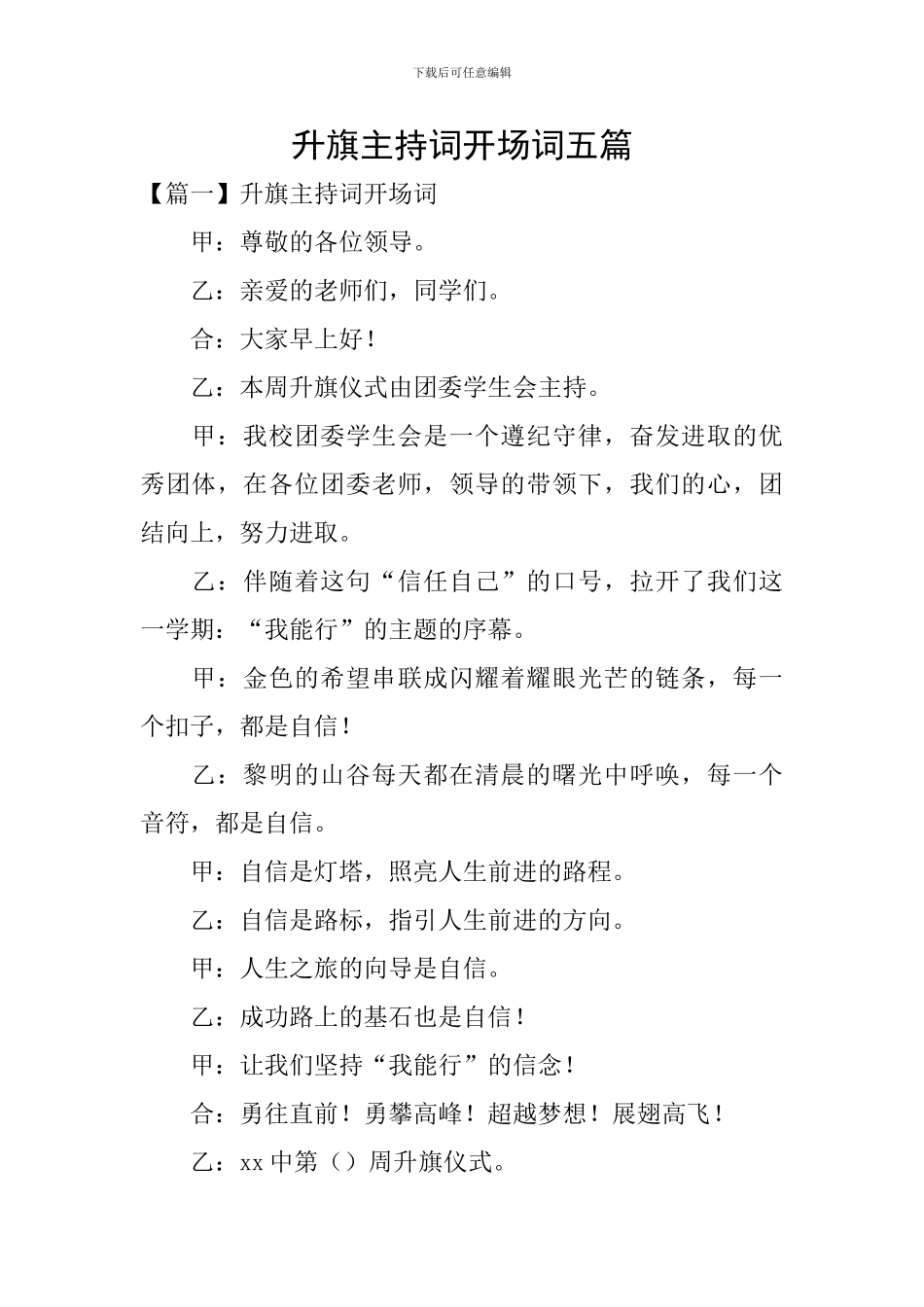 下载后可任意编辑

升旗主持词开场词五篇

【篇一】升旗主持词开场词

甲：尊敬的各位领导。

乙：亲爱的老师们，同学们。

合：大家早上好！

乙：本周升旗仪式由团委学生会主持。

甲：我校团委学生会是一个遵纪守律，奋发进取的优秀团体，在各位团委老师，领导的带领下，我们的心，团结向上，努力进取。

乙：伴随着这句“信任自己”的口号，拉开了我们这一学期：“我能行”的主题的序幕。

甲：金色的希望串联成闪耀着耀眼光芒的链条，每一个扣子，都是自信！

乙：黎明的山谷每天都在清晨的曙光中呼唤，每一个音符，都是自信。

甲：自信是灯塔，照亮人生前进的路程。

乙：自信是路标，指引人生前进的方向。

甲：人生之旅的向导是自信。

乙：成功路上的基石也是自信！

甲：让我们坚持“我能行”的信念！

合：勇往直前！勇攀高峰！超越梦想！展翅高飞！

乙：xx 中第（）周升旗仪式。